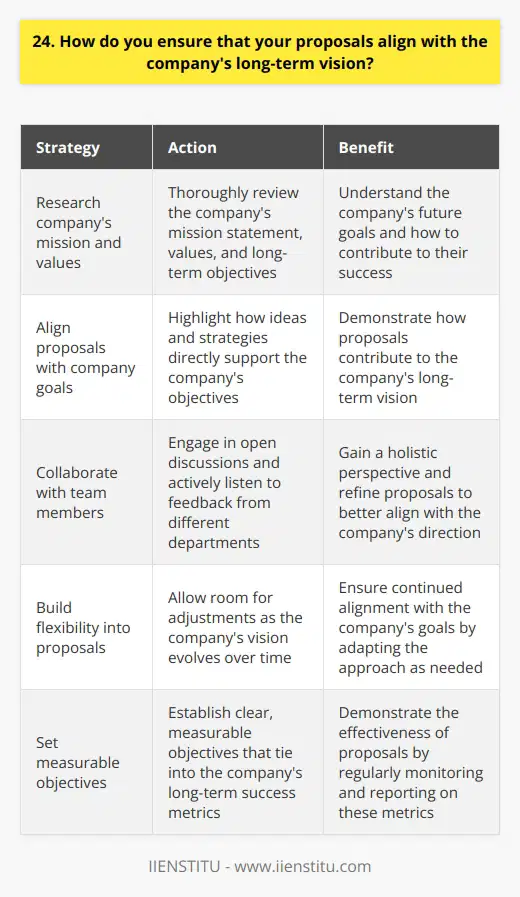 24. How do you ensure that your proposals align with the company's long-term vision?

| Strategy | Action | Benefit |
|---|---|---|
| Research company's mission and values | Thoroughly review the company's mission statement, values, and long-term objectives | Understand the company's future goals and how to contribute to their success |
| Align proposals with company goals | Highlight how ideas and strategies directly support the company's objectives | Demonstrate how proposals contribute to the company's long-term vision |
| Collaborate with team members | Engage in open discussions and actively listen to feedback from different departments | Gain a holistic perspective and refine proposals to better align with the company's direction |
| Build flexibility into proposals | Allow room for adjustments as the company's vision evolves over time | Ensure continued alignment with the company's goals by adapting the approach as needed |
| Set measurable objectives | Establish clear, measurable objectives that tie into the company's long-term success metrics | Demonstrate the effectiveness of proposals by regularly monitoring and reporting on these metrics |

IIENSTITU - www.iienstitu.com